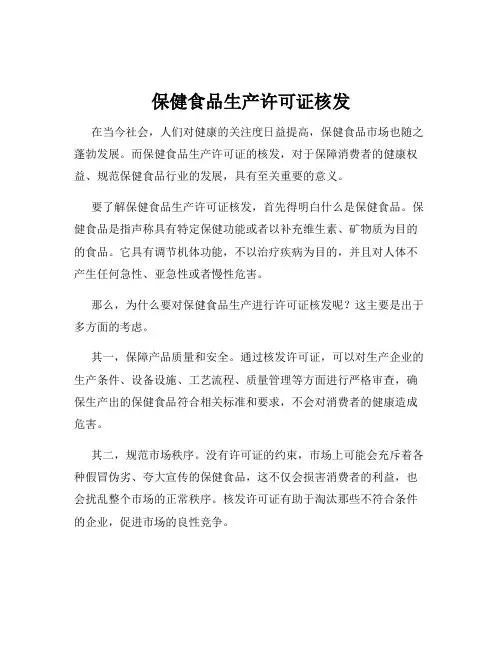 保健食品生产许可证核发

在当今社会，人们对健康的关注度日益提高，保健食品市场也随之蓬勃发展。而保健食品生产许可证的核发，对于保障消费者的健康权益、规范保健食品行业的发展，具有至关重要的意义。

要了解保健食品生产许可证核发，首先得明白什么是保健食品。保健食品是指声称具有特定保健功能或者以补充维生素、矿物质为目的的食品。它具有调节机体功能，不以治疗疾病为目的，并且对人体不产生任何急性、亚急性或者慢性危害。

那么，为什么要对保健食品生产进行许可证核发呢？这主要是出于多方面的考虑。

其一，保障产品质量和安全。通过核发许可证，可以对生产企业的生产条件、设备设施、工艺流程、质量管理等方面进行严格审查，确保生产出的保健食品符合相关标准和要求，不会对消费者的健康造成危害。

其二，规范市场秩序。没有许可证的约束，市场上可能会充斥着各种假冒伪劣、夸大宣传的保健食品，这不仅会损害消费者的利益，也会扰乱整个市场的正常秩序。核发许可证有助于淘汰那些不符合条件的企业，促进市场的良性竞争。